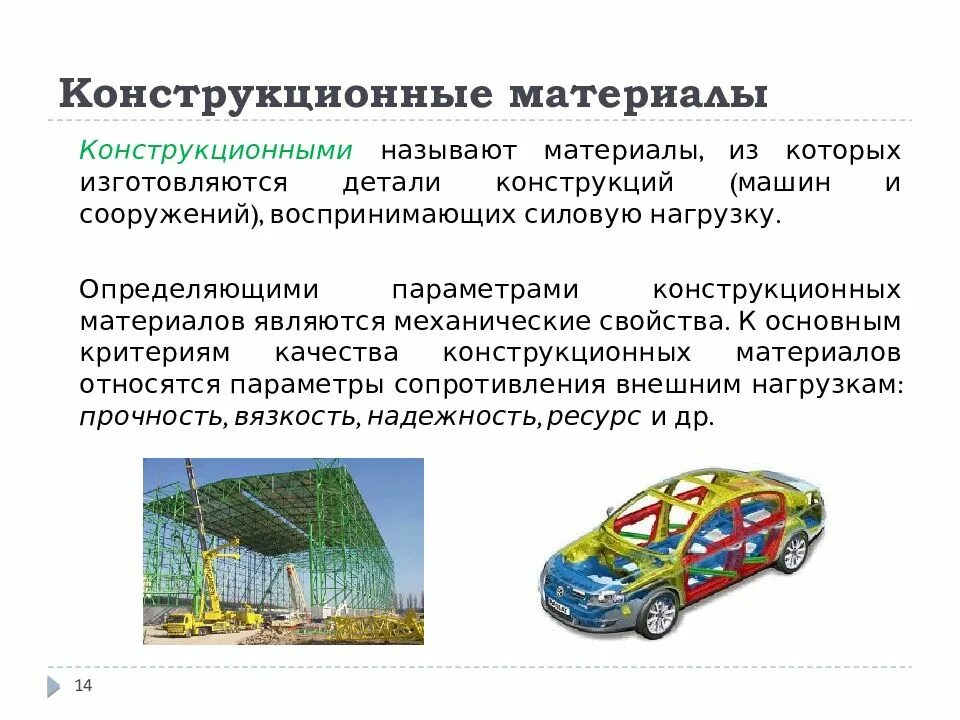 Конструкционные материалы

Конструкционными называют материалы, из которых изготовляются детали конструкций (машин и сооружений), воспринимающих силовую нагрузку.

Определяющими параметрами конструкционных материалов являются механические свойства. К основным критериям качества конструкционных материалов относятся параметры сопротивления внешним нагрузкам: прочность, вязкость, надежность, ресурс и др.

14